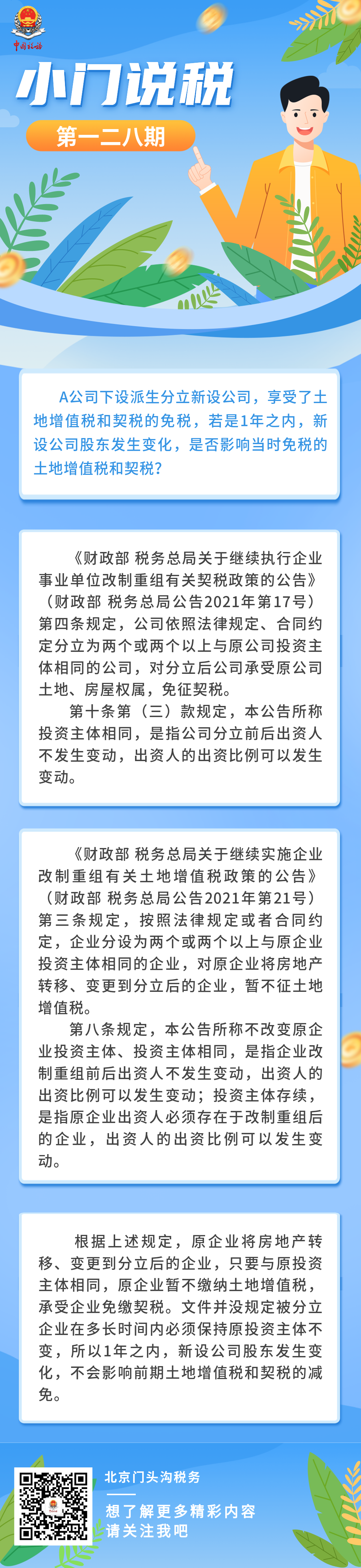 中国税务

小门说税

第一二八期

A公司下设派生分立新设公司，享受了土地增值税和契税的免税，若是1年之内，新设公司股东发生变化，是否影响当时免税的土地增值税和契税？

《财政部 税务总局关于继续执行企业事业单位改制重组有关契税政策的公告》（财政部 税务总局公告2021年第17号）第四条规定，公司依照法律规定、合同约定分立为两个或两个以上与原公司投资主体相同的公司，对分立后公司承受原公司土地、房屋权属，免征契税。

第十条第（三）款规定，本公告所称投资主体相同，是指公司分立前后出资人不发生变动，出资人的出资比例可以发生变动。

《财政部 税务总局关于继续实施企业改制重组有关土地增值税政策的公告》（财政部 税务总局公告2021年第21号）第三条规定，按照法律规定或者合同约定，企业分设为两个或两个以上与原企业投资主体相同的企业，对原企业将房地产转移、变更到分立后的企业，暂不征土地增值税。

第八条规定，本公告所称不改变原企业投资主体、投资主体相同，是指企业改制重组前后出资人不发生变动，出资人的出资比例可以发生变动；投资主体存续，是指原企业出资人必须存在于改制重组后的企业，出资人的出资比例可以发生变动。

根据上述规定，原企业将房地产转移、变更到分立后的企业，只要与原投资主体相同，原企业暂不缴纳土地增值税，承受企业免缴契税。文件并没规定被分立企业在多长时间内必须保持原投资主体不变，所以1年之内，新设公司股东发生变化，不会影响前期土地增值税和契税的减免。

北京门头沟税务

想了解更多精彩内容
请关注我吧